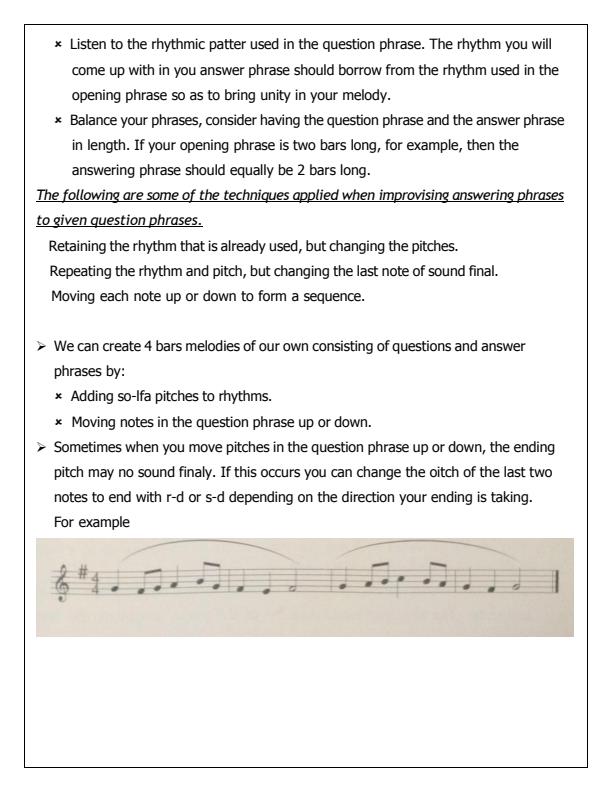 × Listen to the rhythmic patter used in the question phrase. The rhythm you will come up with in you answer phrase should borrow from the rhythm used in the opening phrase so as to bring unity in your melody.

× Balance your phrases, consider having the question phrase and the answer phrase in length. If your opening phrase is two bars long, for example, then the answering phrase should equally be 2 bars long.

The following are some of the techniques applied when improvising answering phrases to given question phrases.

Retaining the rhythm that is already used, but changing the pitches.
Repeating the rhythm and pitch, but changing the last note of sound final.
Moving each note up or down to form a sequence.

➢ We can create 4 bars melodies of our own consisting of questions and answer phrases by:
× Adding so-lfa pitches to rhythms.
× Moving notes in the question phrase up or down.

➢ Sometimes when you move pitches in the question phrase up or down, the ending pitch may no sound finaly. If this occurs you can change the oitch of the last two notes to end with r-d or s-d depending on the direction your ending is taking.
For example